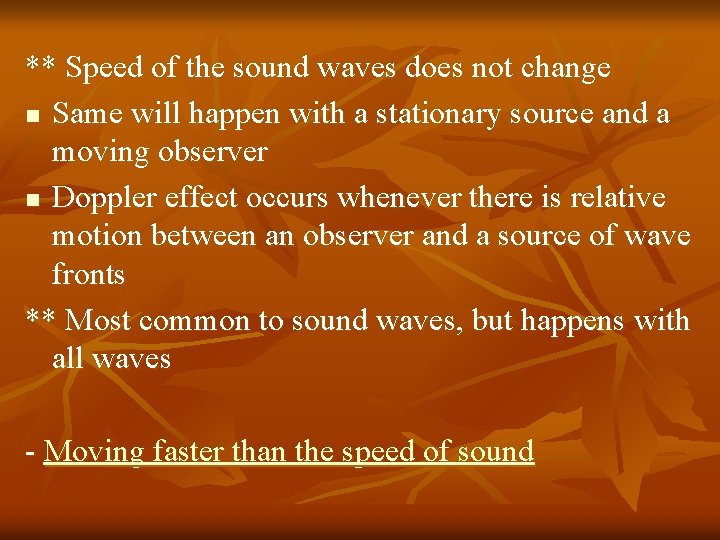 ** Speed of the sound waves does not change

■ Same will happen with a stationary source and a moving observer

■ Doppler effect occurs whenever there is relative motion between an observer and a source of wave fronts

** Most common to sound waves, but happens with all waves

- Moving faster than the speed of sound